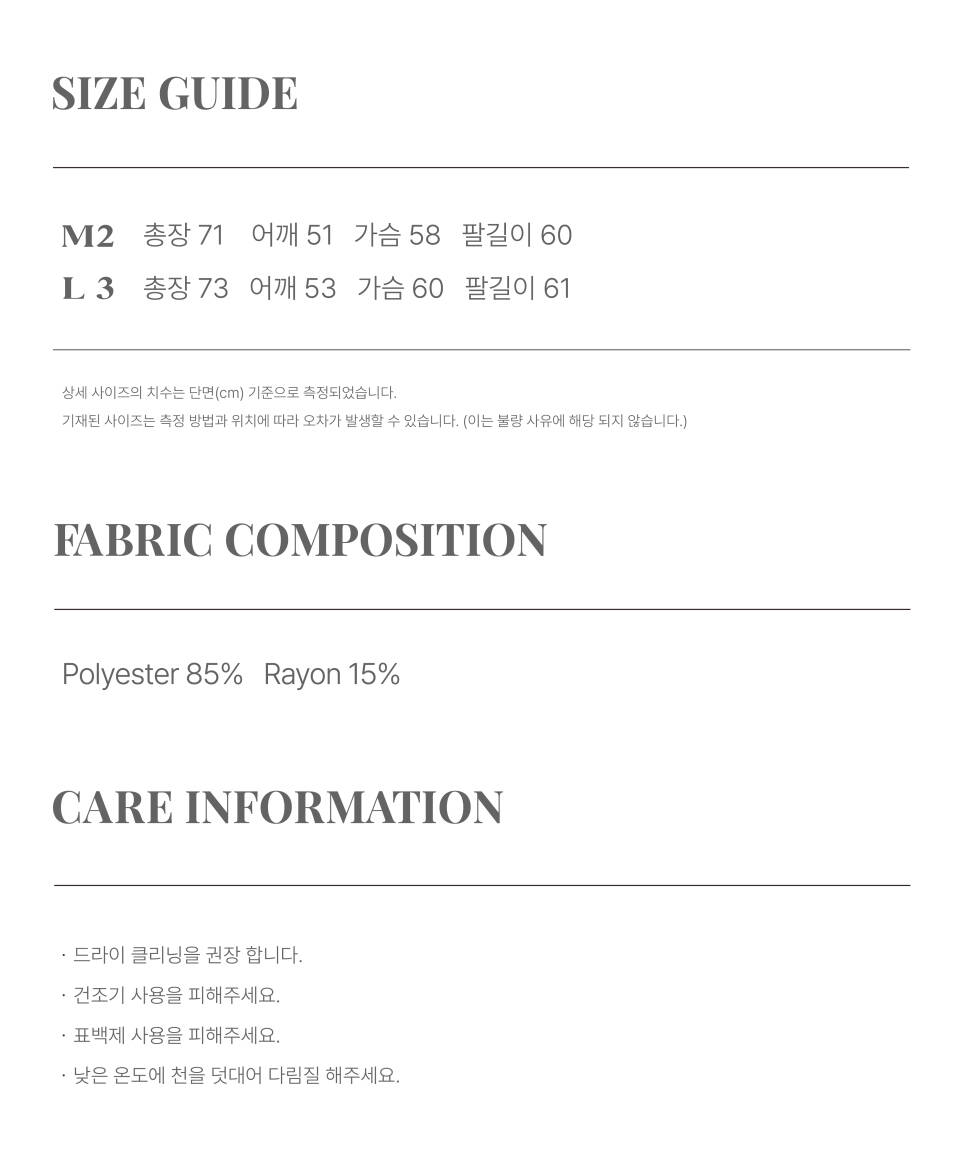 SIZE GUIDE

M2 총장 71 어깨 51 가슴 58 팔길이 60
L 3 총장 73 어깨 53 가슴 60 팔길이 61

상세 사이즈의 치수는 단면(cm) 기준으로 측정되었습니다.
기재된 사이즈는 측정 방법과 위치에 따라 오차가 발생할 수 있습니다. (이는 불량 사유에 해당 되지 않습니다.)

FABRIC COMPOSITION

Polyester 85% Rayon 15%

CARE INFORMATION

· 드라이 클리닝을 권장 합니다.
· 건조기 사용을 피해주세요.
· 표백제 사용을 피해주세요.
· 낮은 온도에 천을 덧대어 다림질 해주세요.